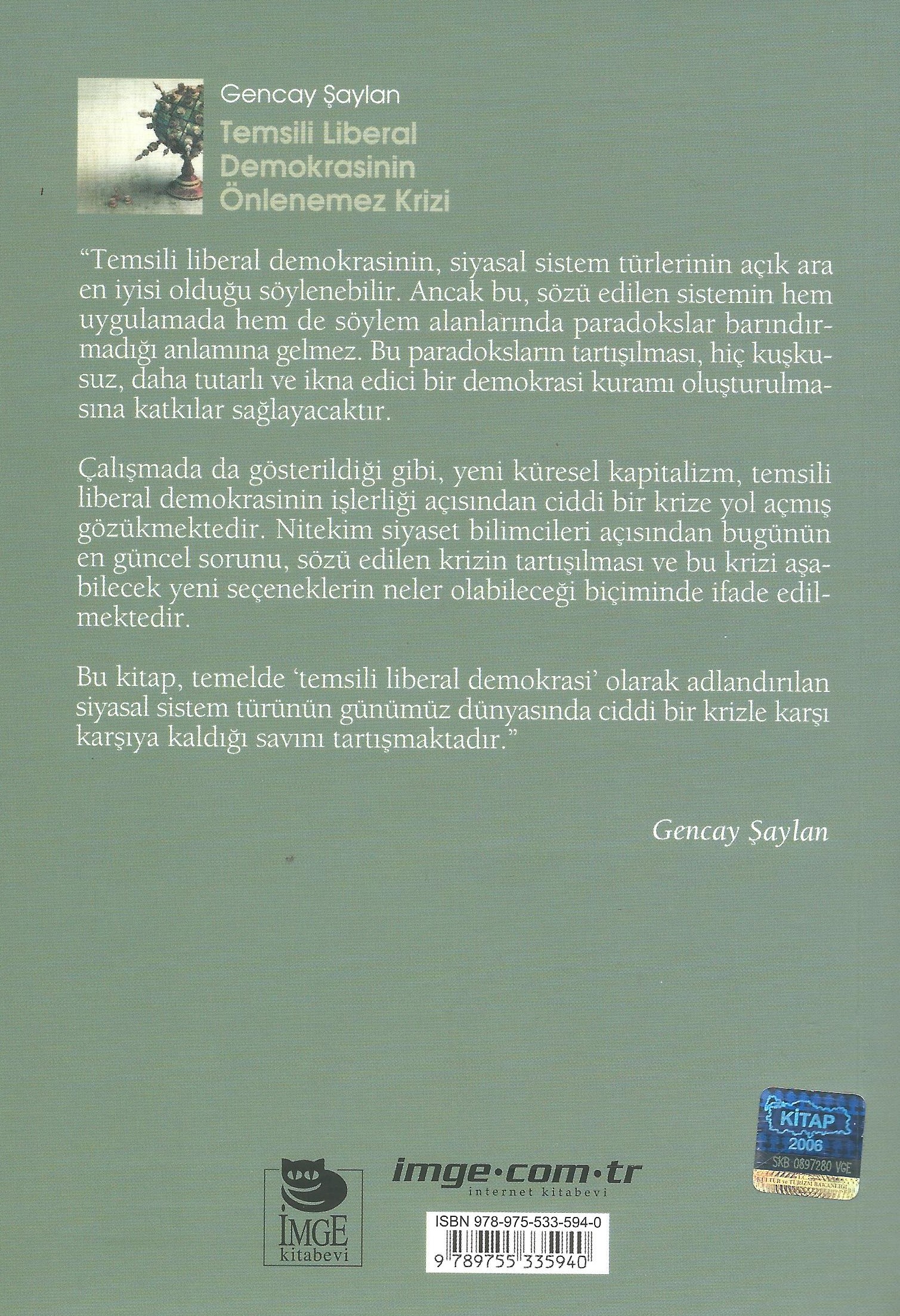 Gencay Şaylan
Temsili Liberal Demokrasinin Önlenemez Krizi

"Temsili liberal demokrasinin, siyasal sistem türlerinin açık ara en iyisi olduğu söylenebilir. Ancak bu, sözü edilen sistemin hem uygulamada hem de söylem alanlarında paradokslar barındırmadığı anlamına gelmez. Bu paradoksların tartışılması, hiç kuşkusuz, daha tutarlı ve ikna edici bir demokrasi kuramı oluşturulmasına katkılar sağlayacaktır.

Çalışmada da gösterildiği gibi, yeni küresel kapitalizm, temsili liberal demokrasinin işlerliği açısından ciddi bir krize yol açmış gözükmektedir. Nitekim siyaset bilimcileri açısından bugünün en güncel sorunu, sözü edilen krizin tartışılması ve bu krizi aşabilecek yeni seçeneklerin neler olabileceği biçiminde ifade edilmektedir.

Bu kitap, temelde 'temsili liberal demokrasi' olarak adlandırılan siyasal sistem türünün günümüz dünyasında ciddi bir krizle karşı karşıya kaldığı savını tartışmaktadır."

Gencay Şaylan

KİTAP 2006 SKB 0897280 VGE KÜLTÜR ve TURİZM BAKANLIĞI

İMGE kitabevi

imge·com·tr
internet kitabevi

ISBN 978-975-533-594-0
9 789755 335940